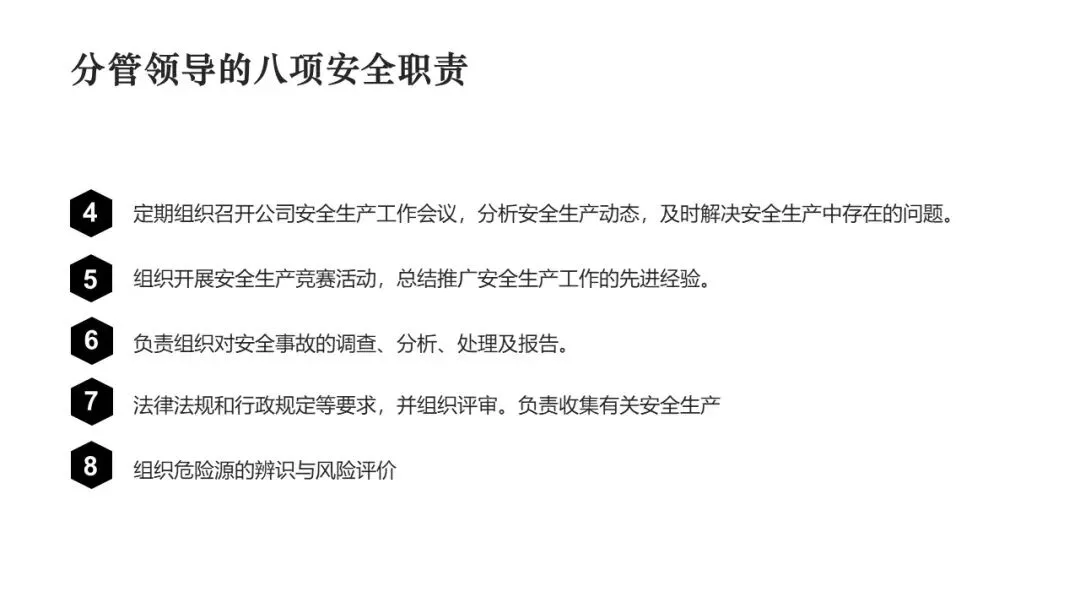 分管领导的八项安全职责

4 定期组织召开公司安全生产工作会议，分析安全生产动态，及时解决安全生产中存在的问题。

5 组织开展安全生产竞赛活动，总结推广安全生产工作的先进经验。

6 负责组织对安全事故的调查、分析、处理及报告。

7 法律法规和行政规定等要求，并组织评审。负责收集有关安全生产

8 组织危险源的辨识与风险评价